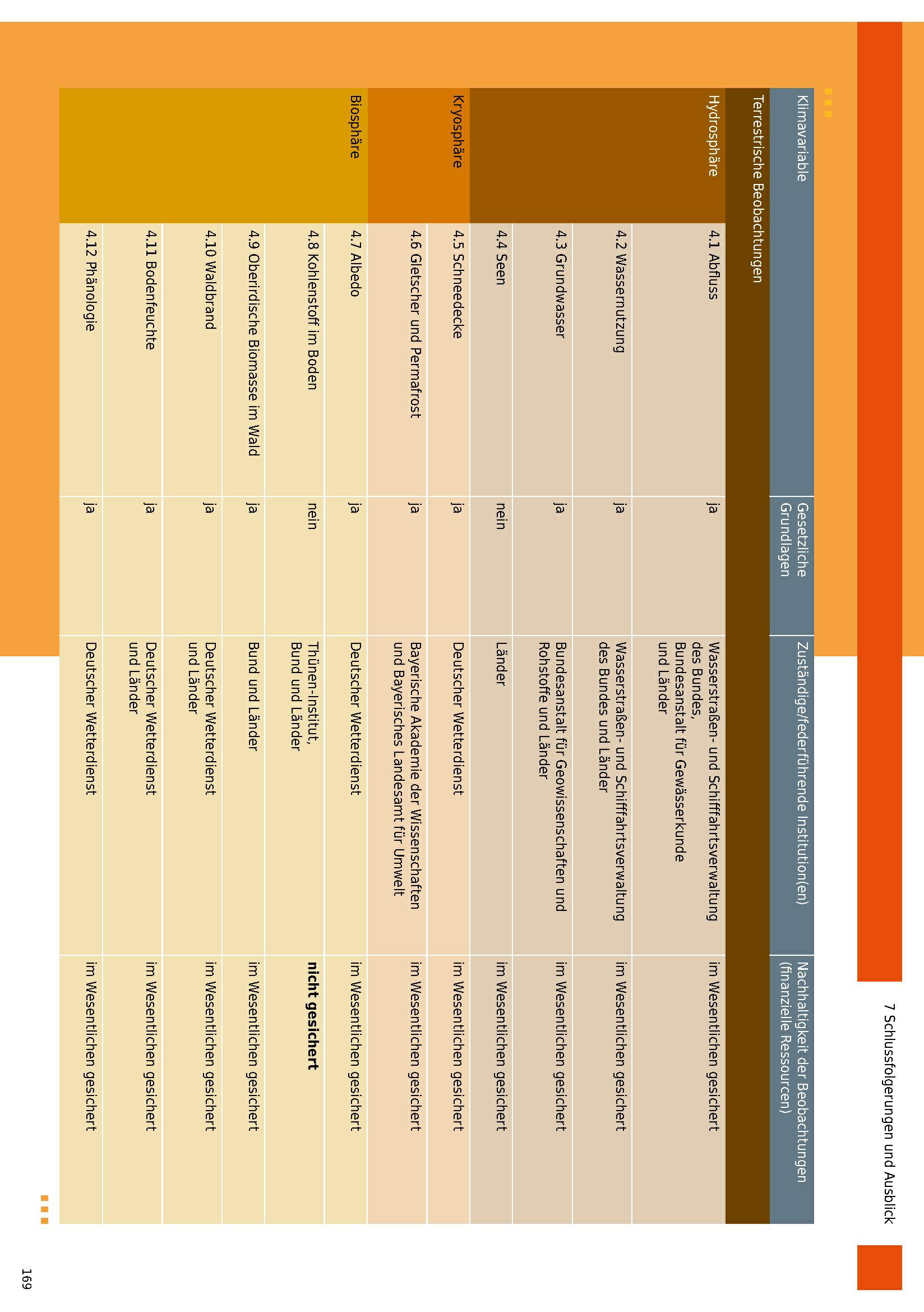 7 Schlussfolgerungen und Ausblick

| Klimavariable | | Gesetzliche Grundlagen | Zuständige/federführende Institution(en) | Nachhaltigkeit der Beobachtungen (finanzielle Ressourcen) |
|---|---|---|---|---|
| Terrestrische Beobachtungen | | | | |
| Hydrosphäre | 4.1 Abfluss | ja | Wasserstraßen- und Schifffahrtsverwaltung des Bundes, Bundesanstalt für Gewässerkunde und Länder | im Wesentlichen gesichert |
| | 4.2 Wassernutzung | ja | Wasserstraßen- und Schifffahrtsverwaltung des Bundes und Länder | im Wesentlichen gesichert |
| | 4.3 Grundwasser | ja | Bundesanstalt für Geowissenschaften und Rohstoffe und Länder | im Wesentlichen gesichert |
| | 4.4 Seen | nein | Länder | im Wesentlichen gesichert |
| Kryosphäre | 4.5 Schneedecke | ja | Deutscher Wetterdienst | im Wesentlichen gesichert |
| | 4.6 Gletscher und Permafrost | ja | Bayerische Akademie der Wissenschaften und Bayerisches Landesamt für Umwelt | im Wesentlichen gesichert |
| Biosphäre | 4.7 Albedo | ja | Deutscher Wetterdienst | im Wesentlichen gesichert |
| | 4.8 Kohlenstoff im Boden | nein | Thünen-Institut, Bund und Länder | **nicht gesichert** |
| | 4.9 Oberirdische Biomasse im Wald | ja | Bund und Länder | im Wesentlichen gesichert |
| | 4.10 Waldbrand | ja | Deutscher Wetterdienst und Länder | im Wesentlichen gesichert |
| | 4.11 Bodenfeuchte | ja | Deutscher Wetterdienst und Länder | im Wesentlichen gesichert |
| | 4.12 Phänologie | ja | Deutscher Wetterdienst | im Wesentlichen gesichert |

169